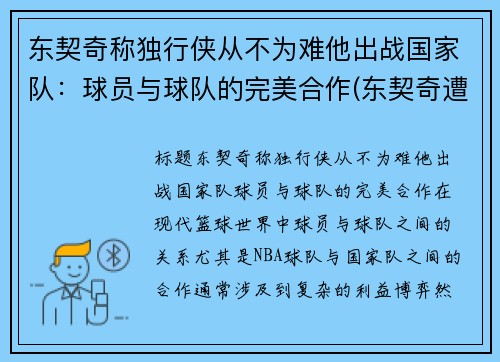 东契奇称独行侠从不为难他出战国家队：球员与球队的完美合作(东契奇遭

标题东契奇称独行侠从不为难他出战国家队球员与球队的完美合作在现代篮球世界中球员与球队之间的关系尤其是NBA球队与国家队之间的合作通常涉及到复杂的利益博弈然